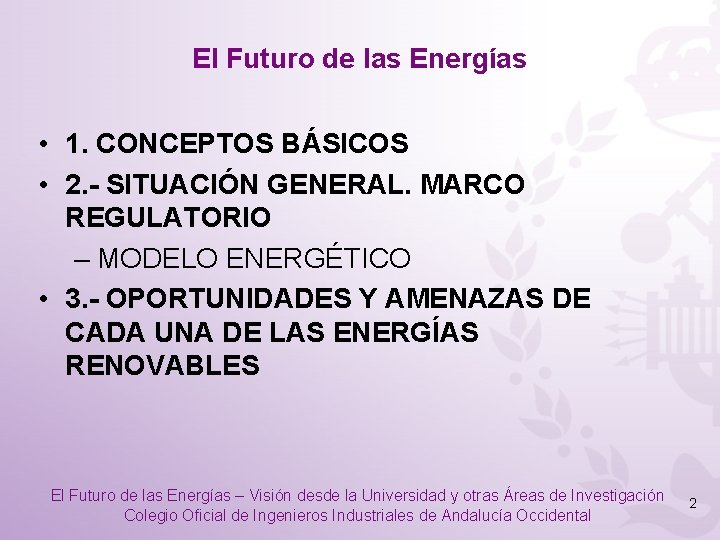 El Futuro de las Energías

• 1. CONCEPTOS BÁSICOS
• 2.- SITUACIÓN GENERAL. MARCO REGULATORIO
– MODELO ENERGÉTICO
• 3.- OPORTUNIDADES Y AMENAZAS DE CADA UNA DE LAS ENERGÍAS RENOVABLES

El Futuro de las Energías – Visión desde la Universidad y otras Áreas de Investigación
Colegio Oficial de Ingenieros Industriales de Andalucía Occidental

2